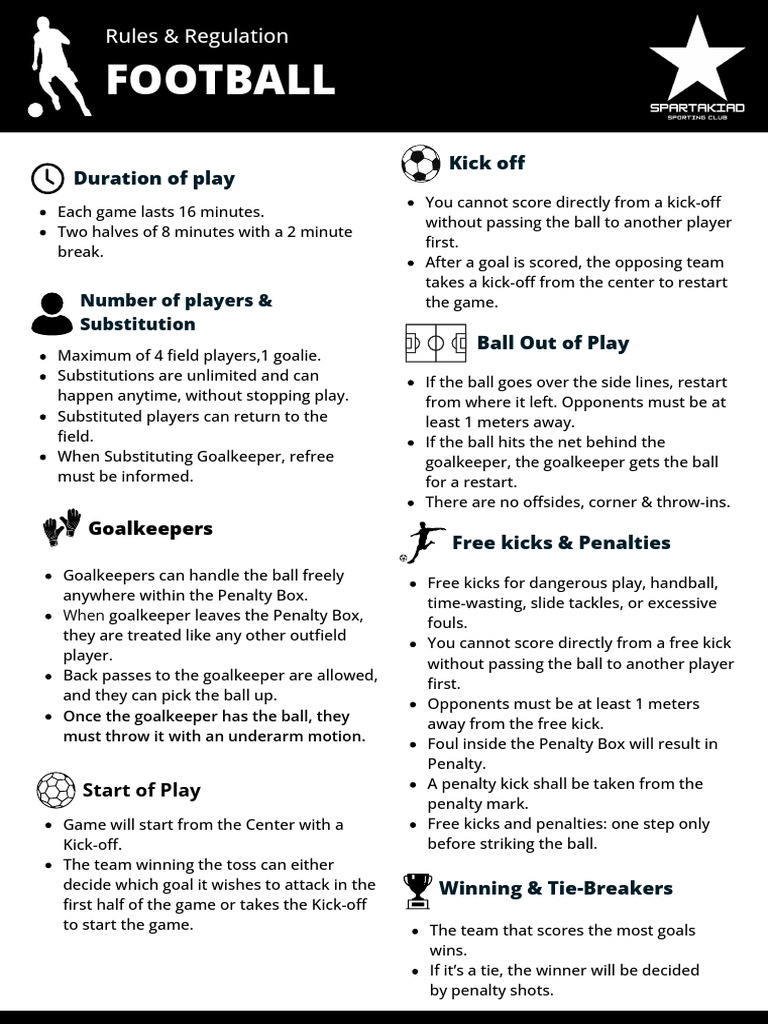 Rules & Regulation

FOOTBALL

SPARTAKIAD
SPORTING CLUB

Duration of play

- Each game lasts 16 minutes.
- Two halves of 8 minutes with a 2 minute break.

Number of players & Substitution

- Maximum of 4 field players,1 goalie.
- Substitutions are unlimited and can happen anytime, without stopping play.
- Substituted players can return to the field.
- When Substituting Goalkeeper, refree must be informed.

Goalkeepers

- Goalkeepers can handle the ball freely anywhere within the Penalty Box.
- When goalkeeper leaves the Penalty Box, they are treated like any other outfield player.
- Back passes to the goalkeeper are allowed, and they can pick the ball up.
- Once the goalkeeper has the ball, they must throw it with an underarm motion.

Start of Play

- Game will start from the Center with a Kick-off.
- The team winning the toss can either decide which goal it wishes to attack in the first half of the game or takes the Kick-off to start the game.

Kick off

- You cannot score directly from a kick-off without passing the ball to another player first.
- After a goal is scored, the opposing team takes a kick-off from the center to restart the game.

Ball Out of Play

- If the ball goes over the side lines, restart from where it left. Opponents must be at least 1 meters away.
- If the ball hits the net behind the goalkeeper, the goalkeeper gets the ball for a restart.
- There are no offsides, corner & throw-ins.

Free kicks & Penalties

- Free kicks for dangerous play, handball, time-wasting, slide tackles, or excessive fouls.
- You cannot score directly from a free kick without passing the ball to another player first.
- Opponents must be at least 1 meters away from the free kick.
- Foul inside the Penalty Box will result in Penalty.
- A penalty kick shall be taken from the penalty mark.
- Free kicks and penalties: one step only before striking the ball.

Winning & Tie-Breakers

- The team that scores the most goals wins.
- If it's a tie, the winner will be decided by penalty shots.